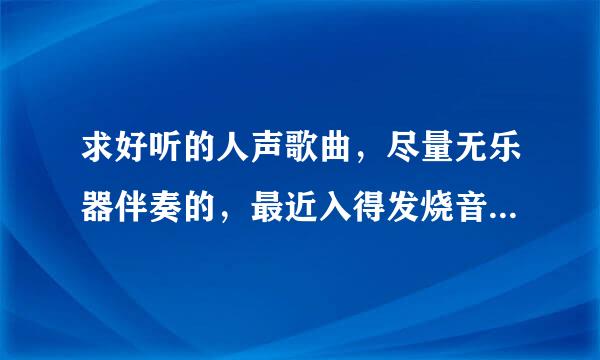 求好听的人声歌曲，尽量无乐器伴奏的，最近入得发烧音...